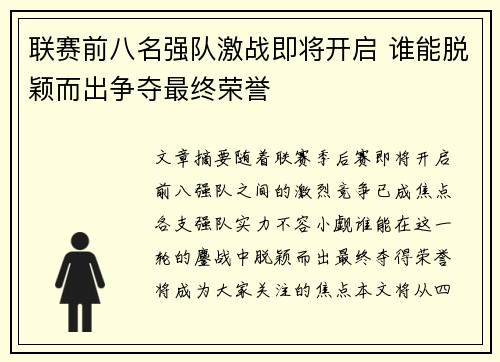 联赛前八名强队激战即将开启 谁能脱颖而出争夺最终荣誉

文章摘要随着联赛季后赛即将开启前八强队之间的激烈竞争已成焦点各支强队实力不容小觑谁能在这一轮的鏖战中脱颖而出最终夺得荣誉将成为大家关注的焦点本文将从四